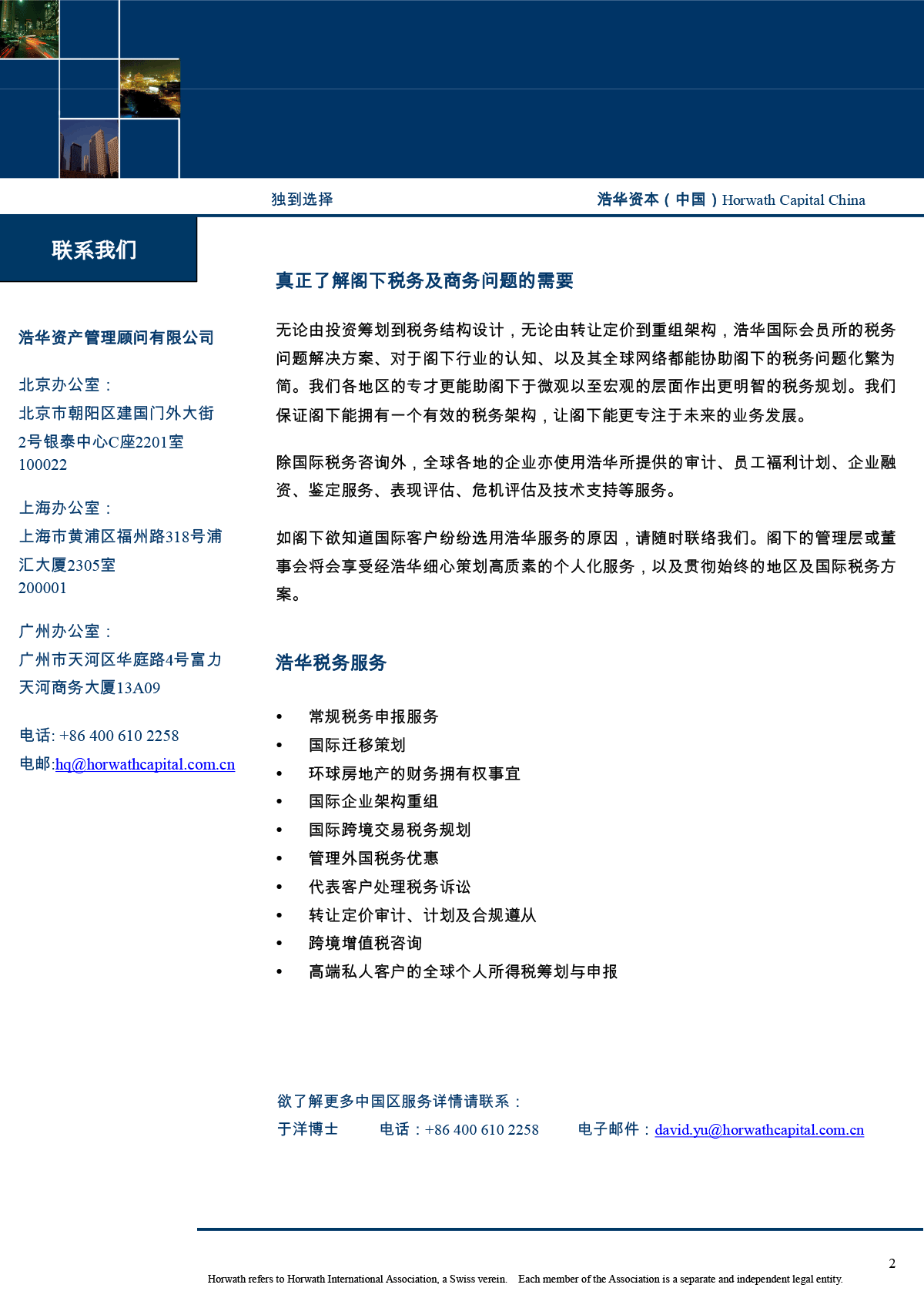 独到选择

浩华资本（中国）Horwath Capital China

联系我们

浩华资产管理顾问有限公司

北京办公室：
北京市朝阳区建国门外大街2号银泰中心C座2201室
100022

上海办公室：
上海市黄浦区福州路318号浦汇大厦2305室
200001

广州办公室：
广州市天河区华庭路4号富力天河商务大厦13A09

电话: +86 400 610 2258
电邮:hq@horwathcapital.com.cn

真正了解阁下税务及商务问题的需要

无论由投资筹划到税务结构设计，无论由转让定价到重组架构，浩华国际会员所的税务问题解决方案、对于阁下行业的认知、以及其全球网络都能协助阁下的税务问题化繁为简。我们各地区的专才更能助阁下于微观以至宏观的层面作出更明智的税务规划。我们保证阁下能拥有一个有效的税务架构，让阁下能更专注于未来的业务发展。

除国际税务咨询外，全球各地的企业亦使用浩华所提供的审计、员工福利计划、企业融资、鉴定服务、表现评估、危机评估及技术支持等服务。

如阁下欲知道国际客户纷纷选用浩华服务的原因，请随时联络我们。阁下的管理层或董事会将会享受经浩华细心策划高质素的个人化服务，以及贯彻始终的地区及国际税务方案。

浩华税务服务

• 常规税务申报服务
• 国际迁移策划
• 环球房地产的财务拥有权事宜
• 国际企业架构重组
• 国际跨境交易税务规划
• 管理外国税务优惠
• 代表客户处理税务诉讼
• 转让定价审计、计划及合规遵从
• 跨境增值税咨询
• 高端私人客户的全球个人所得税筹划与申报

欲了解更多中国区服务详情请联系：
于洋博士 电话：+86 400 610 2258 电子邮件：david.yu@horwathcapital.com.cn

2

Horwath refers to Horwath International Association, a Swiss verein. Each member of the Association is a separate and independent legal entity.